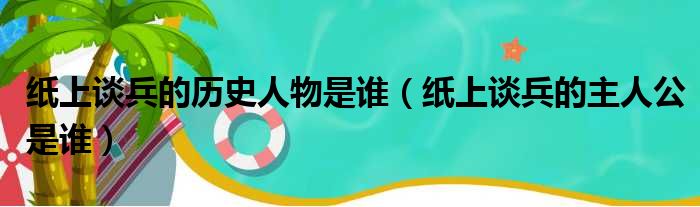 纸上谈兵的历史人物是谁（纸上谈兵的主人公是谁）